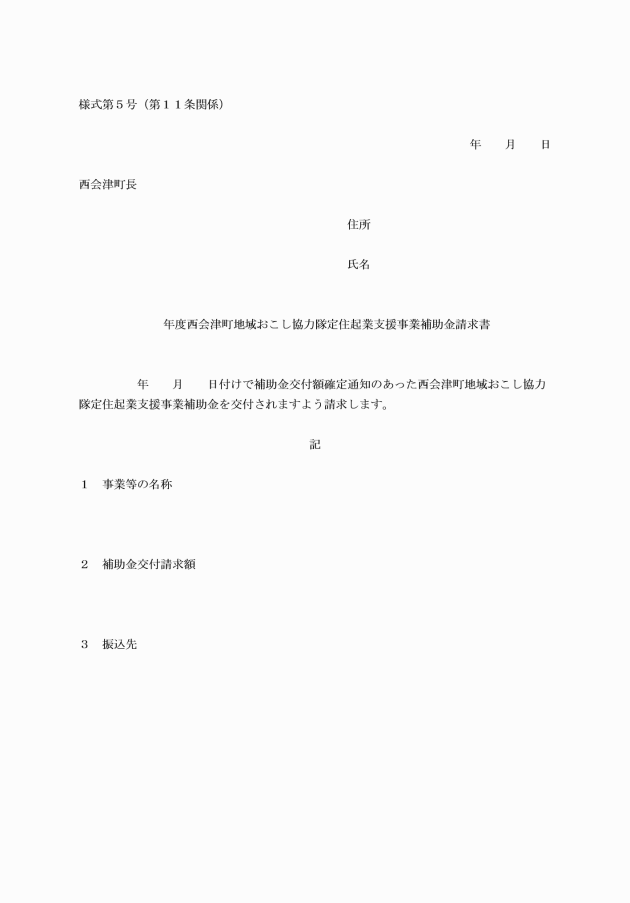 様式第５号（第１１条関係）

年　　月　　日

西会津町長

住所

氏名

年度西会津町地域おこし協力隊定住起業支援事業補助金請求書

年　　月　　日付けで補助金交付額確定通知のあった西会津町地域おこし協力隊定住起業支援事業補助金を交付されますよう請求します。

記

１　事業等の名称

２　補助金交付請求額

３　振込先